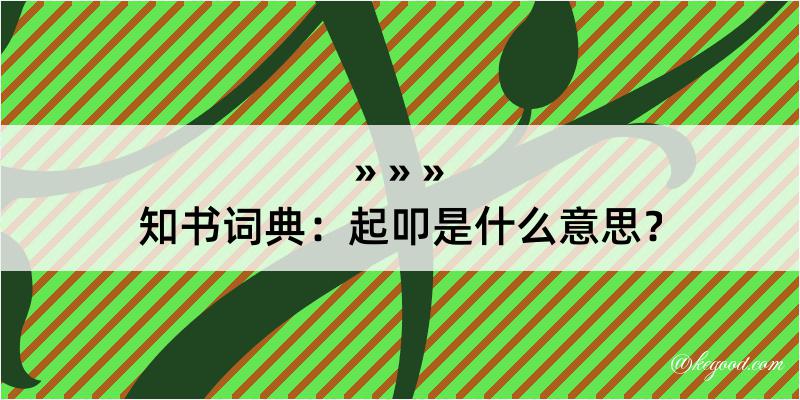 » » »
知书词典：起叩是什么意思？

@kegood.com